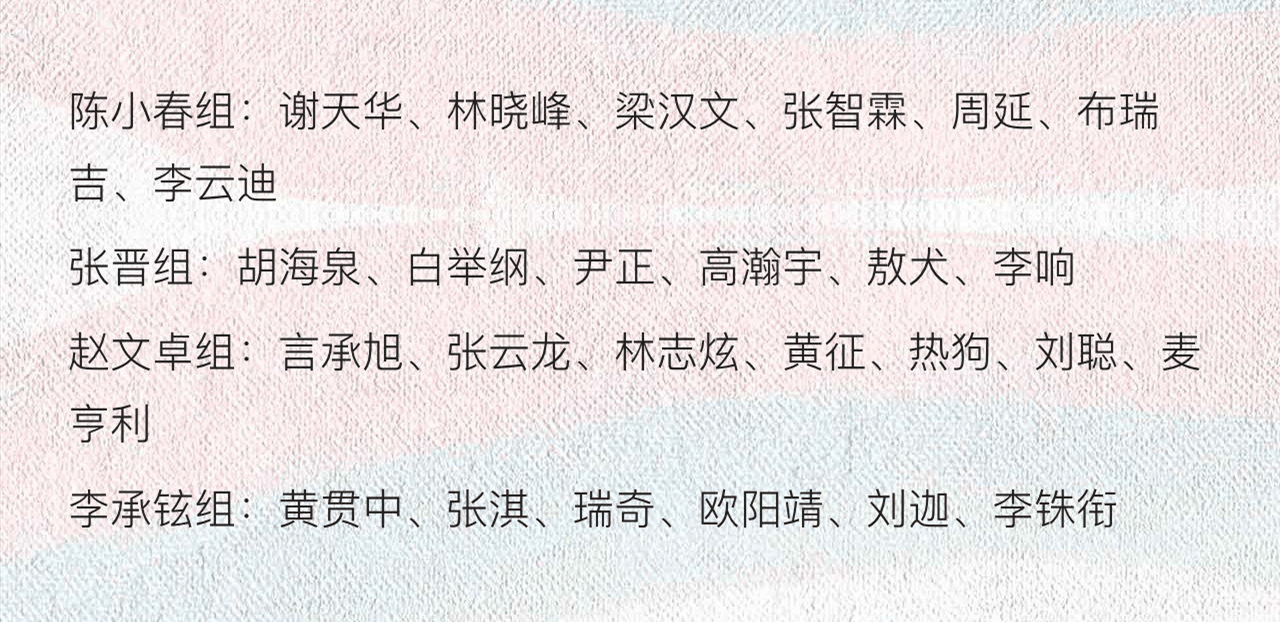 陈小春组：谢天华、林晓峰、梁汉文、张智霖、周延、布瑞吉、李云迪

张晋组：胡海泉、白举纲、尹正、高瀚宇、敖犬、李响

赵文卓组：言承旭、张云龙、林志炫、黄征、热狗、刘聪、麦亨利

李承铉组：黄贯中、张淇、瑞奇、欧阳靖、刘迦、李铢衔